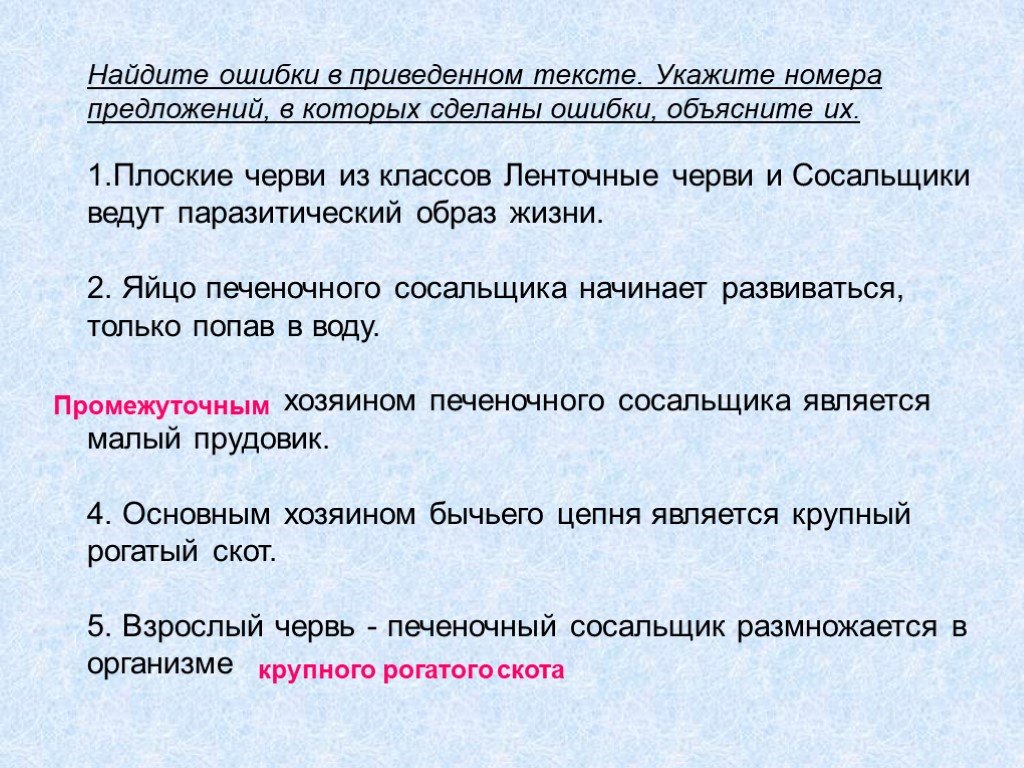 Найдите ошибки в приведенном тексте. Укажите номера предложений, в которых сделаны ошибки, объясните их.

1.Плоские черви из классов Ленточные черви и Сосальщики ведут паразитический образ жизни.

2. Яйцо печеночного сосальщика начинает развиваться, только попав в воду.

Промежуточным хозяином печеночного сосальщика является малый прудовик.

4. Основным хозяином бычьего цепня является крупный рогатый скот.

5. Взрослый червь - печеночный сосальщик размножается в организме крупного рогатого скота